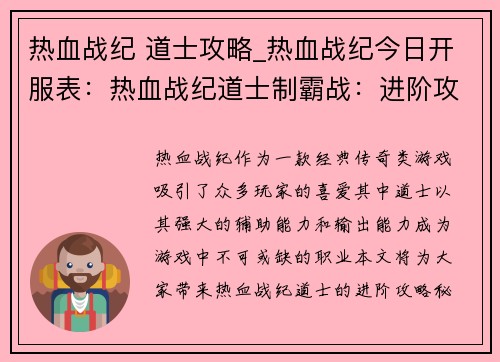 热血战纪 道士攻略_热血战纪今日开服表：热血战纪道士制霸战：进阶攻

热血战纪作为一款经典传奇类游戏吸引了众多玩家的喜爱其中道士以其强大的辅助能力和输出能力成为游戏中不可或缺的职业本文将为大家带来热血战纪道士的进阶攻略秘